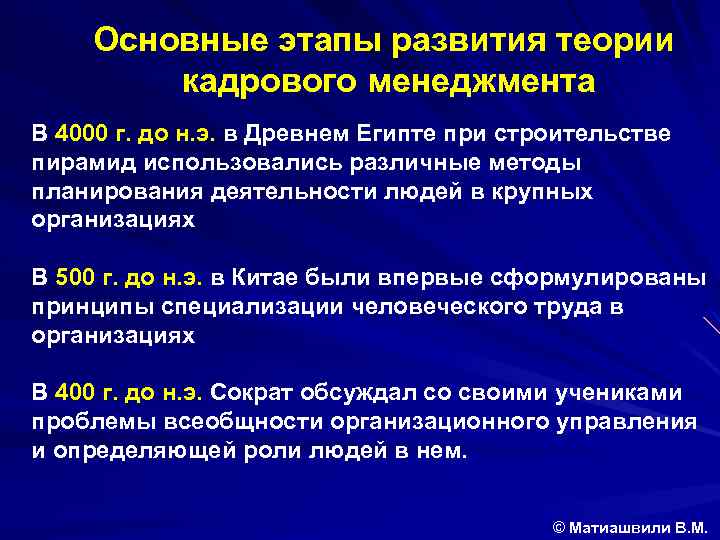 Основные этапы развития теории кадрового менеджмента

В 4000 г. до н.э. в Древнем Египте при строительстве пирамид использовались различные методы планирования деятельности людей в крупных организациях

В 500 г. до н.э. в Китае были впервые сформулированы принципы специализации человеческого труда в организациях

В 400 г. до н.э. Сократ обсуждал со своими учениками проблемы всеобщности организационного управления и определяющей роли людей в нем.

© Матиашвили В.М.